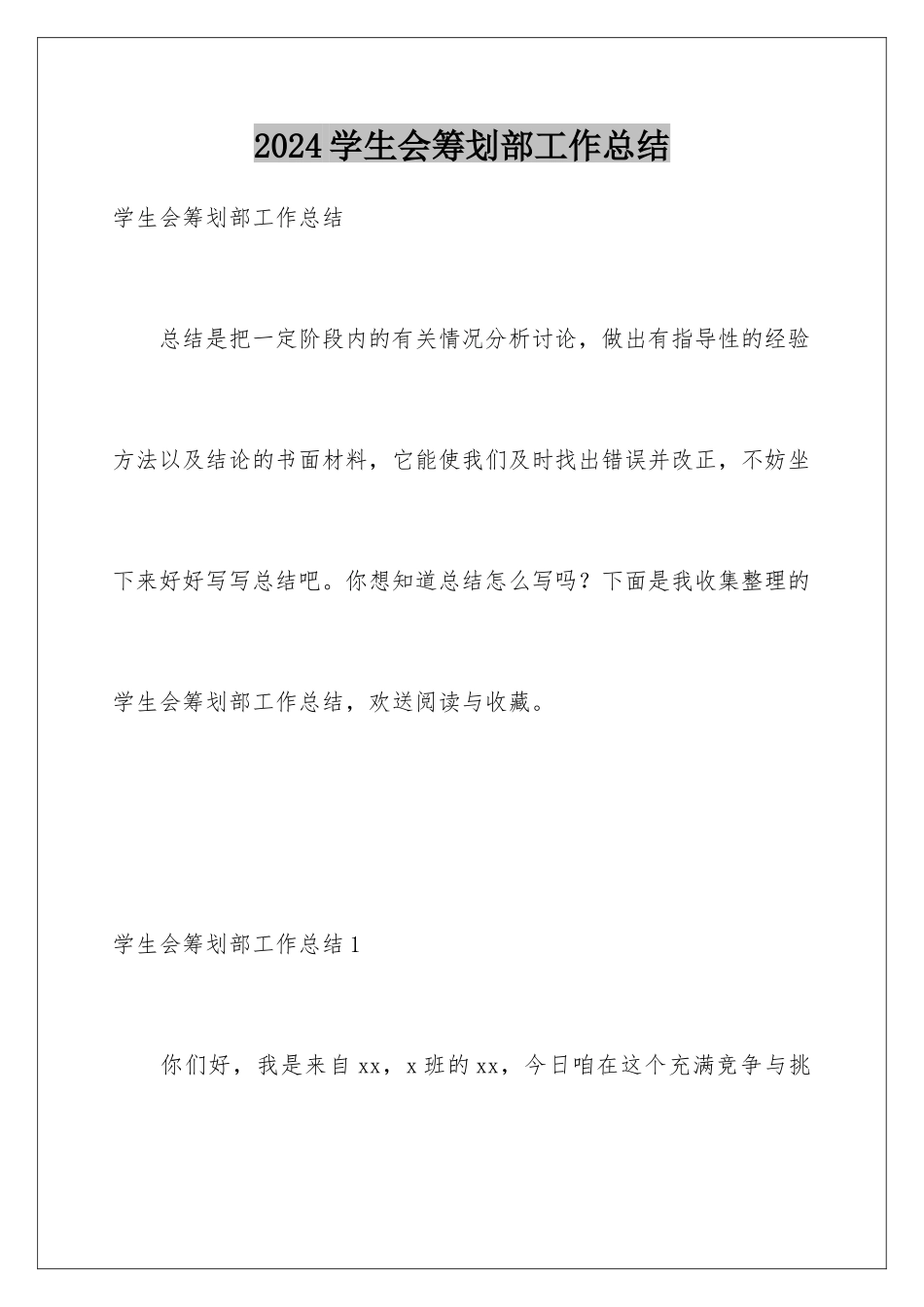 2024学生会筹划部工作总结

学生会筹划部工作总结

总结是把一定阶段内的有关情况分析讨论，做出有指导性的经验方法以及结论的书面材料，它能使我们及时找出错误并改正，不妨坐下来好好写写总结吧。你想知道总结怎么写吗？下面是我收集整理的学生会筹划部工作总结，欢送阅读与收藏。

学生会筹划部工作总结1

你们好，我是来自xx，x班的xx，今日咱在这个充满竞争与挑